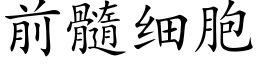 前髓细胞